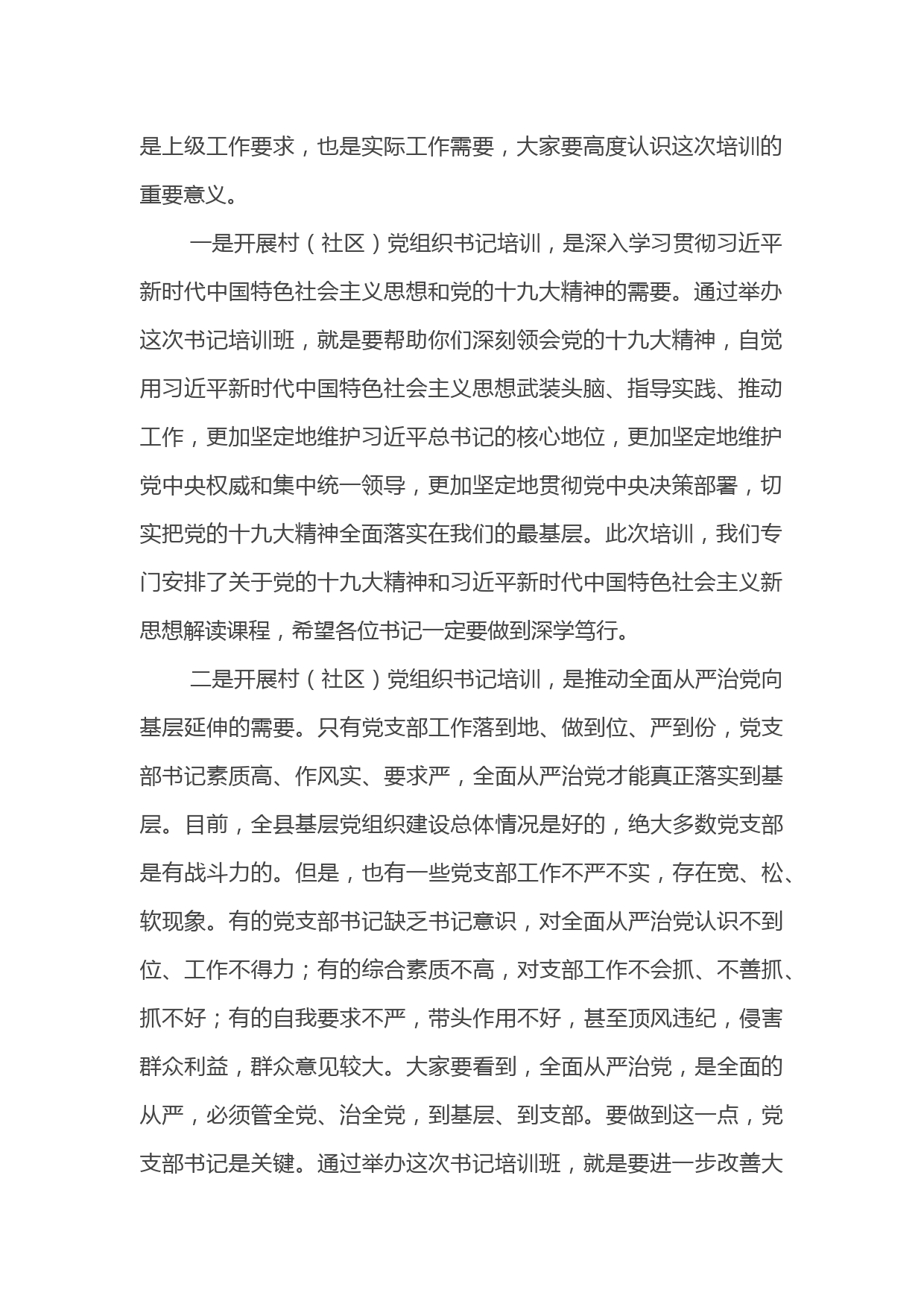 是上级工作要求，也是实际工作需要，大家要高度认识这次培训的重要意义。

一是开展村（社区）党组织书记培训，是深入学习贯彻习近平新时代中国特色社会主义思想和党的十九大精神的需要。通过举办这次书记培训班，就是要帮助你们深刻领会党的十九大精神，自觉用习近平新时代中国特色社会主义思想武装头脑、指导实践、推动工作，更加坚定地维护习近平总书记的核心地位，更加坚定地维护党中央权威和集中统一领导，更加坚定地贯彻党中央决策部署，切实把党的十九大精神全面落实在我们的最基层。此次培训，我们专门安排了关于党的十九大精神和习近平新时代中国特色社会主义新思想解读课程，希望各位书记一定要做到深学笃行。

二是开展村（社区）党组织书记培训，是推动全面从严治党向基层延伸的需要。只有党支部工作落到地、做到位、严到份，党支部书记素质高、作风实、要求严，全面从严治党才能真正落实到基层。目前，全县基层党组织建设总体情况是好的，绝大多数党支部是有战斗力的。但是，也有一些党支部工作不严不实，存在宽、松、软现象。有的党支部书记缺乏书记意识，对全面从严治党认识不到位、工作不得力；有的综合素质不高，对支部工作不会抓、不善抓、抓不好；有的自我要求不严，带头作用不好，甚至顶风违纪，侵害群众利益，群众意见较大。大家要看到，全面从严治党，是全面的从严，必须管全党、治全党，到基层、到支部。要做到这一点，党支部书记是关键。通过举办这次书记培训班，就是要进一步改善大